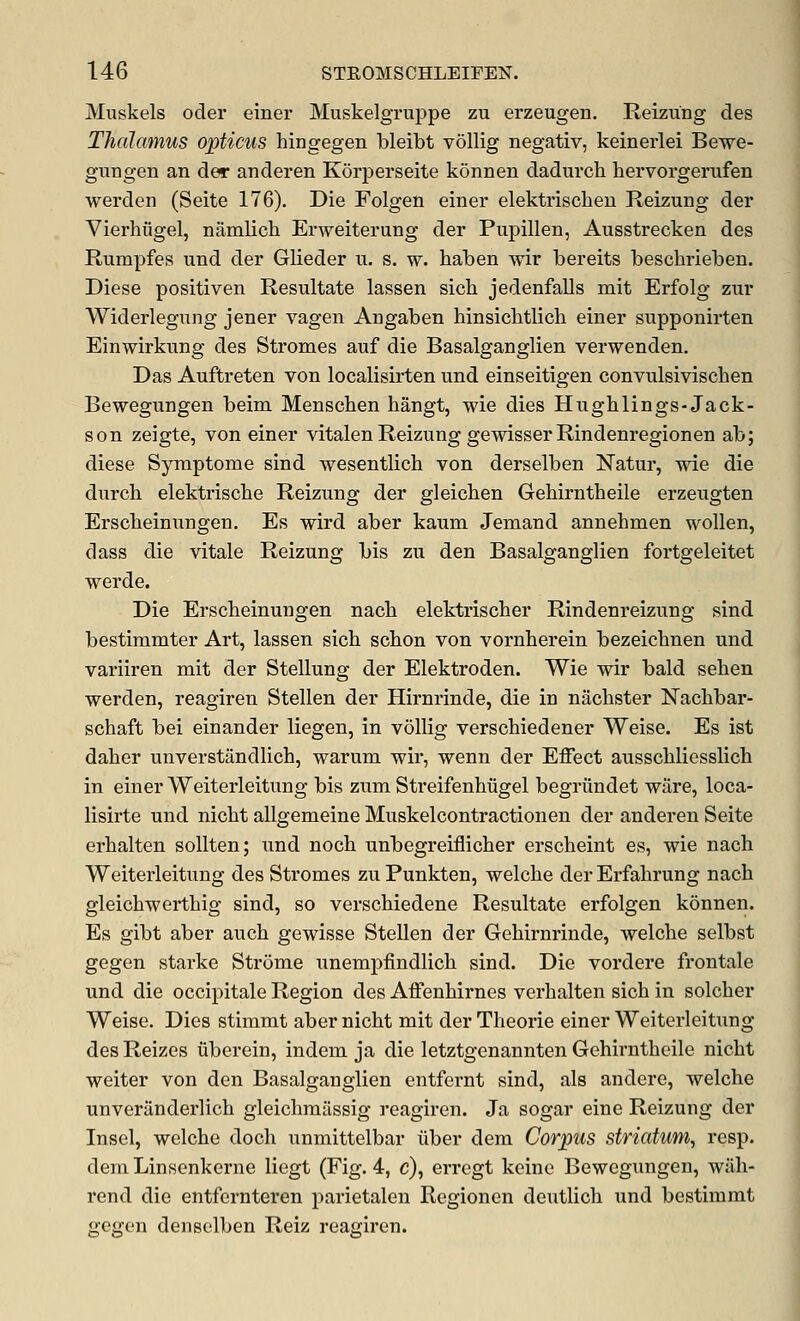 146 STROMSCHLEIFEN.

Muskels oder einer Muskelgruppe zu erzeugen. Reizung des Thalamus opticus hingegen bleibt völlig negativ, keinerlei Bewegungen an der anderen Körperseite können dadurch hervorgerufen werden (Seite 176). Die Folgen einer elektrischen Reizung der Vierhügel, nämlich Erweiterung der Pupillen, Ausstrecken des Rumpfes und der Glieder u. s. w. haben wir bereits beschrieben. Diese positiven Resultate lassen sich jedenfalls mit Erfolg zur Widerlegung jener vagen Angaben hinsichtlich einer supponirten Einwirkung des Stromes auf die Basalganglien verwenden.

Das Auftreten von localisirten und einseitigen convulsivischen Bewegungen beim Menschen hängt, wie dies Hughlings-Jackson zeigte, von einer vitalen Reizung gewisser Rindenregionen ab; diese Symptome sind wesentlich von derselben Natur, wie die durch elektrische Reizung der gleichen Gehirntheile erzeugten Erscheinungen. Es wird aber kaum Jemand annehmen wollen, dass die vitale Reizung bis zu den Basalganglien fortgeleitet werde.

Die Erscheinungen nach elektrischer Rindenreizung sind bestimmter Art, lassen sich schon von vornherein bezeichnen und variiren mit der Stellung der Elektroden. Wie wir bald sehen werden, reagiren Stellen der Hirnrinde, die in nächster Nachbarschaft bei einander liegen, in völlig verschiedener Weise. Es ist daher unverständlich, warum wir, wenn der Effect ausschliesslich in einer Weiterleitung bis zum Streifenhügel begründet wäre, localisirte und nicht allgemeine Muskelcontractionen der anderen Seite erhalten sollten; und noch unbegreiflicher erscheint es, wie nach Weiterleitung des Stromes zu Punkten, welche der Erfahrung nach gleichwerthig sind, so verschiedene Resultate erfolgen können. Es gibt aber auch gewisse Stellen der Gehirnrinde, welche selbst gegen starke Ströme unempfindlich sind. Die vordere frontale und die occipitale Region des Affenhirnes verhalten sich in solcher Weise. Dies stimmt aber nicht mit der Theorie einer Weiterleitung des Reizes überein, indem ja die letztgenannten Gehirntheile nicht weiter von den Basalganglien entfernt sind, als andere, welche unveränderlich gleichmässig reagiren. Ja sogar eine Reizung der Insel, welche doch unmittelbar über dem Corpus striatum, resp. dem Linsenkerne liegt (Fig. 4, c), erregt keine Bewegungen, während die entfernteren parietalen Regionen deutlich und bestimmt gegen denselben Reiz reagiren.